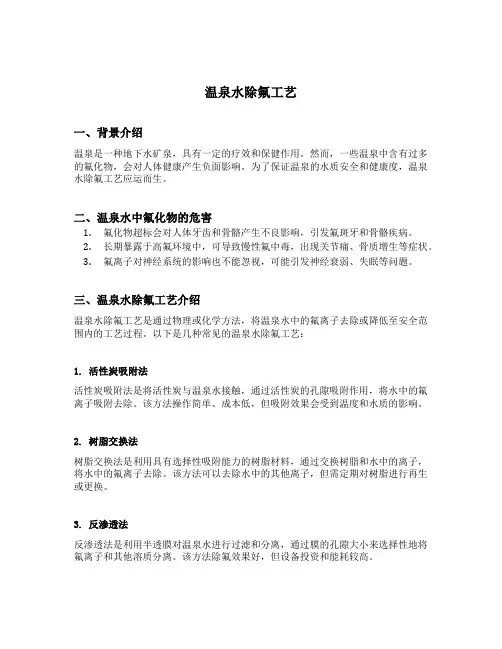 温泉水除氟工艺

一、背景介绍

温泉是一种地下水矿泉，具有一定的疗效和保健作用。然而，一些温泉中含有过多的氟化物，会对人体健康产生负面影响。为了保证温泉的水质安全和健康度，温泉水除氟工艺应运而生。

二、温泉水中氟化物的危害

1. 氟化物超标会对人体牙齿和骨骼产生不良影响，引发氟斑牙和骨骼疾病。
2. 长期暴露于高氟环境中，可导致慢性氟中毒，出现关节痛、骨质增生等症状。
3. 氟离子对神经系统的影响也不能忽视，可能引发神经衰弱、失眠等问题。

三、温泉水除氟工艺介绍

温泉水除氟工艺是通过物理或化学方法，将温泉水中的氟离子去除或降低至安全范围内的工艺过程。以下是几种常见的温泉水除氟工艺：

1. 活性炭吸附法

活性炭吸附法是将活性炭与温泉水接触，通过活性炭的孔隙吸附作用，将水中的氟离子吸附去除。该方法操作简单、成本低，但吸附效果会受到温度和水质的影响。

2. 树脂交换法

树脂交换法是利用具有选择性吸附能力的树脂材料，通过交换树脂和水中的离子，将水中的氟离子去除。该方法可以去除水中的其他离子，但需定期对树脂进行再生或更换。

3. 反渗透法

反渗透法是利用半透膜对温泉水进行过滤和分离，通过膜的孔隙大小来选择性地将氟离子和其他溶质分离。该方法除氟效果好，但设备投资和能耗较高。